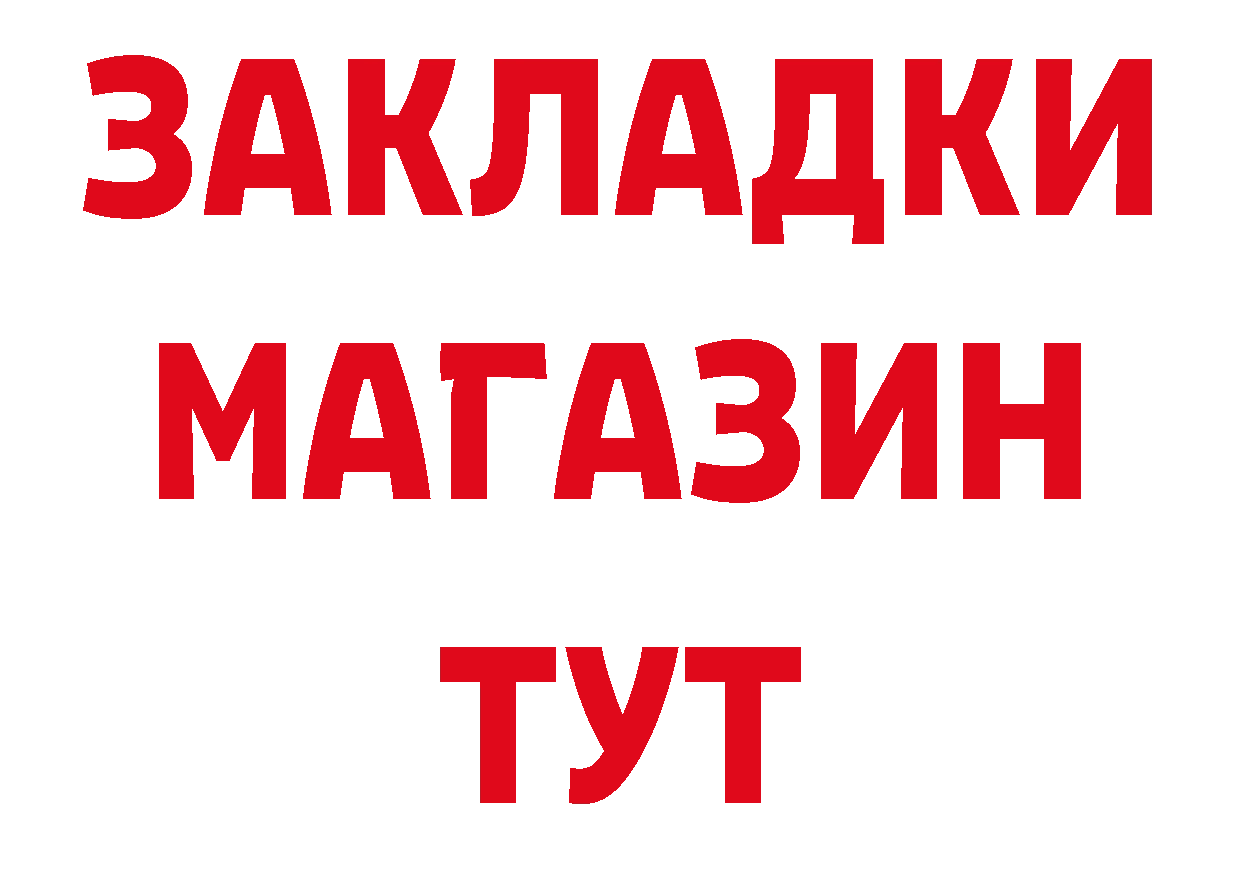 ЗАКЛАДКИ
МАГАЗИН
ТУТ